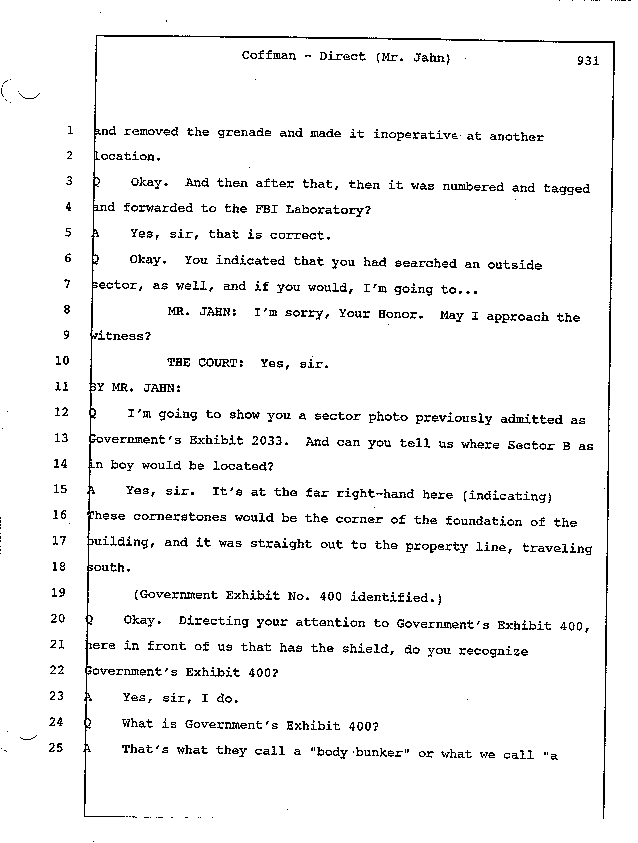 Coffman - Direct (Mr. Jahn) 931

1 and removed the grenade and made it inoperative at another
2 location.
3 Q Okay. And then after that, then it was numbered and tagged
4 and forwarded to the FBI Laboratory?
5 A Yes, sir, that is correct.
6 Q Okay. You indicated that you had searched an outside
7 sector, as well, and if you would, I'm going to...
8 MR. JAHN: I'm sorry, Your Honor. May I approach the
9 witness?
10 THE COURT: Yes, sir.
11 BY MR. JAHN:
12 Q I'm going to show you a sector photo previously admitted as
13 Government's Exhibit 2033. And can you tell us where Sector B as
14 in boy would be located?
15 A Yes, sir. It's at the far right-hand here (indicating)
16 These cornerstones would be the corner of the foundation of the
17 building, and it was straight out to the property line, traveling
18 south.
19 (Government Exhibit No. 400 identified.)
20 Q Okay. Directing your attention to Government's Exhibit 400,
21 here in front of us that has the shield, do you recognize
22 Government's Exhibit 400?
23 A Yes, sir, I do.
24 Q What is Government's Exhibit 400?
25 A That's what they call a "body bunker" or what we call "a